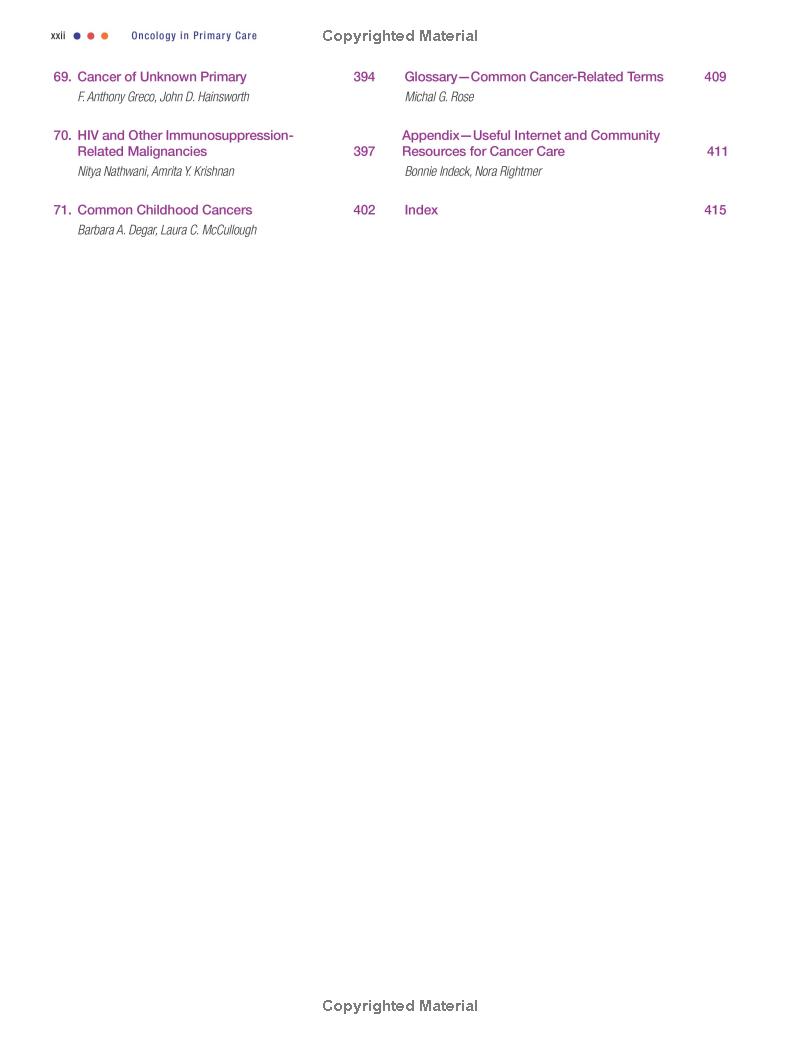 xxii Oncology in Primary Care

Copyrighted Material

69. Cancer of Unknown Primary 394
F. Anthony Greco, John D. Hainsworth

70. HIV and Other Immunosuppression-Related Malignancies 397
Nitya Nathwani, Amrita Y. Krishnan

71. Common Childhood Cancers 402
Barbara A. Degar, Laura C. McCullough

Glossary—Common Cancer-Related Terms 409
Michal G. Rose

Appendix—Useful Internet and Community Resources for Cancer Care 411
Bonnie Indeck, Nora Rightmer

Index 415

Copyrighted Material